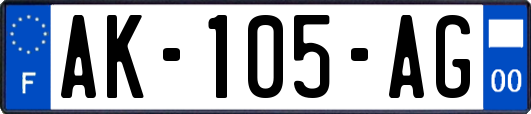 F
AK-105-AG
00